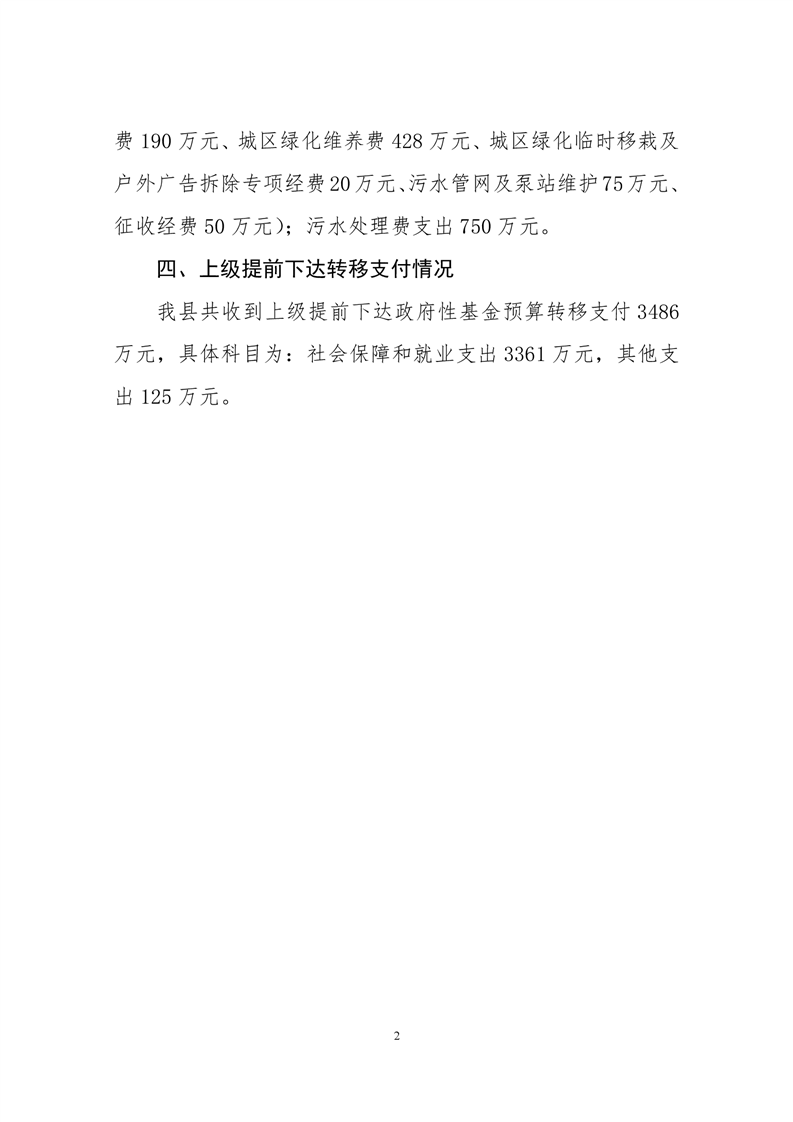 费 190 万元、城区绿化维养费 428 万元、城区绿化临时移栽及户外广告拆除专项经费 20 万元、污水管网及泵站维护 75 万元、征收经费 50 万元）；污水处理费支出 750 万元。

四、上级提前下达转移支付情况

我县共收到上级提前下达政府性基金预算转移支付 3486 万元，具体科目为：社会保障和就业支出 3361 万元，其他支出 125 万元。

2